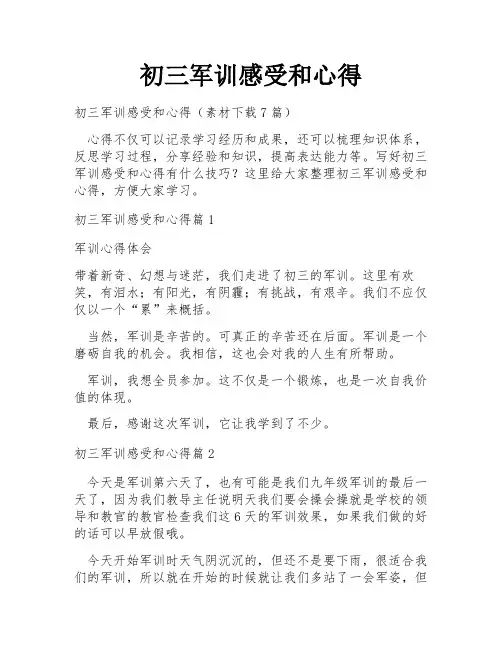 初三军训感受和心得

初三军训感受和心得（素材下载7篇）

心得不仅可以记录学习经历和成果，还可以梳理知识体系，反思学习过程，分享经验和知识，提高表达能力等。写好初三军训感受和心得有什么技巧？这里给大家整理初三军训感受和心得，方便大家学习。

初三军训感受和心得篇1

军训心得体会

带着新奇、幻想与迷茫，我们走进了初三的军训。这里有欢笑，有泪水；有阳光，有阴霾；有挑战，有艰辛。我们不应仅仅以一个“累”来概括。

当然，军训是辛苦的。可真正的辛苦还在后面。军训是一个磨砺自我的机会。我相信，这也会对我的人生有所帮助。

军训，我想全员参加。这不仅是一个锻炼，也是一次自我价值的体现。

最后，感谢这次军训，它让我学到了不少。

初三军训感受和心得篇2

今天是军训第六天了，也有可能是我们九年级军训的最后一天了，因为我们教导主任说明天我们要会操会操就是学校的领导和教官的教官检查我们这6天的军训效果，如果我们做的好的话可以早放假哦。

今天开始军训时天气阴沉沉的，但还不是要下雨，很适合我们的军训，所以就在开始的时候就让我们多站了一会军姿，但